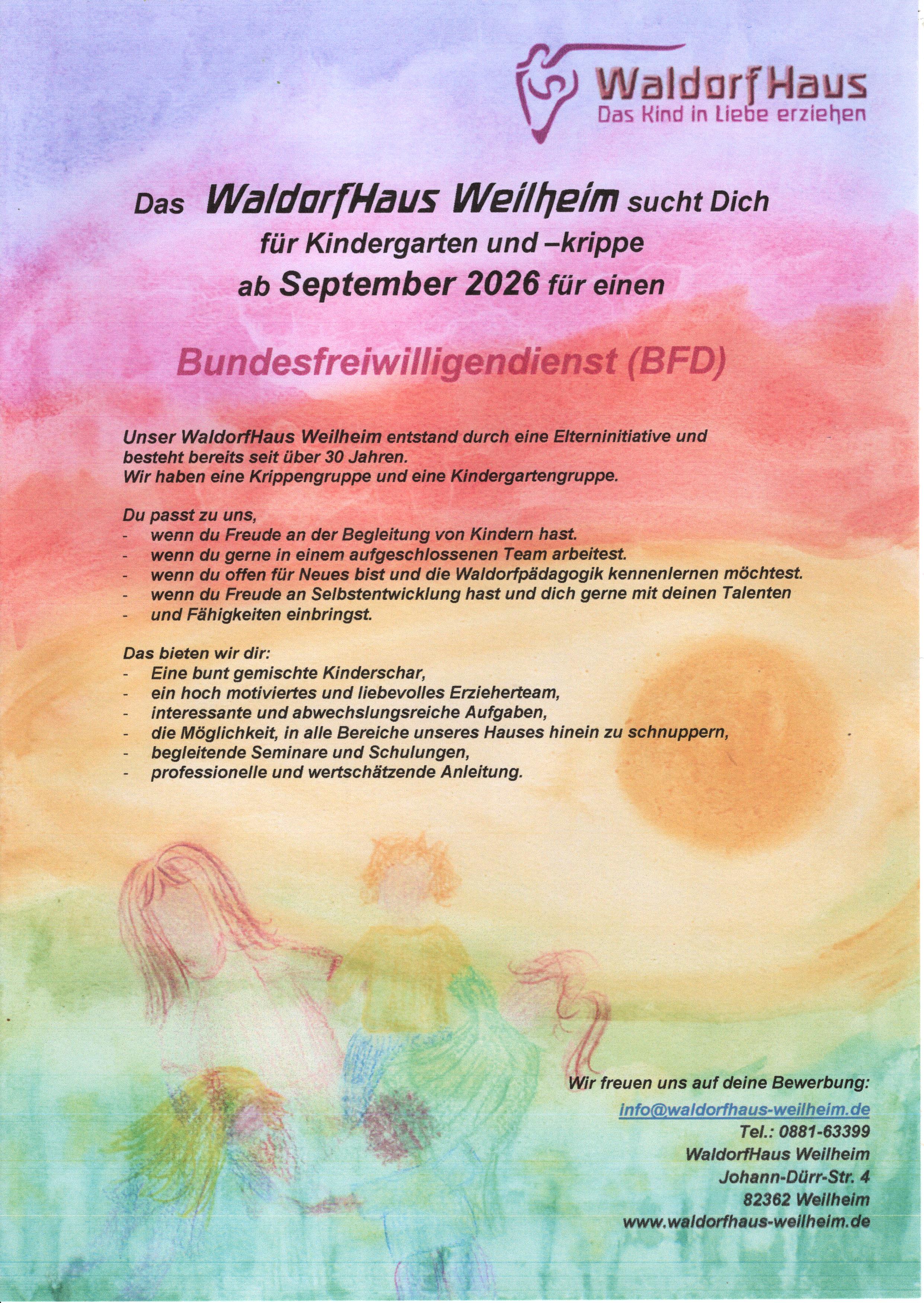 WaldorfHaus
Das Kind in Liebe erziehen

Das WaldorfHaus Weilheim sucht Dich
für Kindergarten und –krippe
ab September 2026 für einen

Bundesfreiwilligendienst (BFD)

Unser WaldorfHaus Weilheim entstand durch eine Elterninitiative und besteht bereits seit über 30 Jahren.
Wir haben eine Krippengruppe und eine Kindergartengruppe.

Du passt zu uns,
- wenn du Freude an der Begleitung von Kindern hast.
- wenn du gerne in einem aufgeschlossenen Team arbeitest.
- wenn du offen für Neues bist und die Waldorfpädagogik kennenlernen möchtest.
- wenn du Freude an Selbstentwicklung hast und dich gerne mit deinen Talenten
- und Fähigkeiten einbringst.

Das bieten wir dir:
- Eine bunt gemischte Kinderschar,
- ein hoch motiviertes und liebevolles Erzieherteam,
- interessante und abwechslungsreiche Aufgaben,
- die Möglichkeit, in alle Bereiche unseres Hauses hinein zu schnuppern,
- begleitende Seminare und Schulungen,
- professionelle und wertschätzende Anleitung.

Wir freuen uns auf deine Bewerbung:
info@waldorfhaus-weilheim.de
Tel.: 0881-63399
WaldorfHaus Weilheim
Johann-Dürr-Str. 4
82362 Weilheim
www.waldorfhaus-weilheim.de